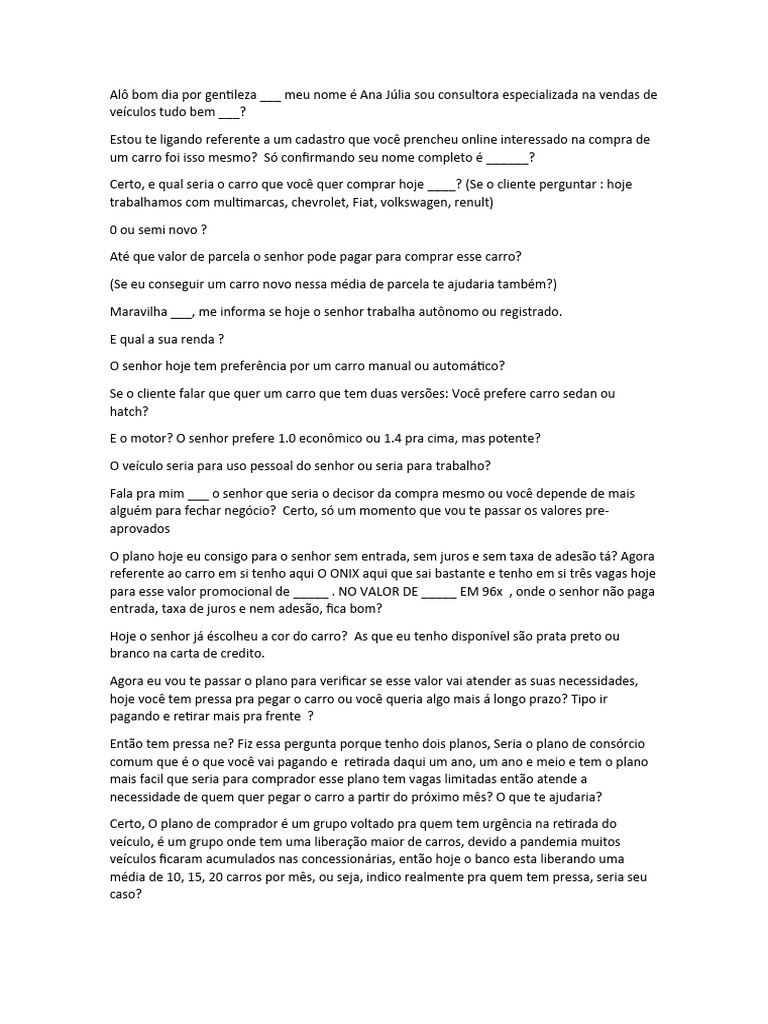 Alô bom dia por gentileza ____ meu nome é Ana Júlia sou consultora especializada na vendas de veículos tudo bem ____?

Estou te ligando referente a um cadastro que você prencheu online interessado na compra de um carro foi isso mesmo? Só confirmando seu nome completo é ____?

Certo, e qual seria o carro que você quer comprar hoje ____? (Se o cliente perguntar : hoje trabalhamos com multimarcas, chevrolet, Fiat, volkswagen, renult)

0 ou semi novo ?

Até que valor de parcela o senhor pode pagar para comprar esse carro?

(Se eu conseguir um carro novo nessa média de parcela te ajudaria também?)

Maravilha ____, me informa se hoje o senhor trabalha autônomo ou registrado.

E qual a sua renda ?

O senhor hoje tem preferência por um carro manual ou automático?

Se o cliente falar que quer um carro que tem duas versões: Você prefere carro sedan ou hatch?

E o motor? O senhor prefere 1.0 econômico ou 1.4 pra cima, mas potente?

O veículo seria para uso pessoal do senhor ou seria para trabalho?

Fala pra mim ____ o senhor que seria o decisor da compra mesmo ou você depende de mais alguém para fechar negócio? Certo, só um momento que vou te passar os valores pre-aprovados

O plano hoje eu consigo para o senhor sem entrada, sem juros e sem taxa de adesão tá? Agora referente ao carro em si tenho aqui O ONIX aqui que sai bastante e tenho em si três vagas hoje para esse valor promocional de ____ . NO VALOR DE ____ EM 96x , onde o senhor não paga entrada, taxa de juros e nem adesão, fica bom?

Hoje o senhor já éscolheu a cor do carro? As que eu tenho disponível são prata preto ou branco na carta de credito.

Agora eu vou te passar o plano para verificar se esse valor vai atender as suas necessidades, hoje você tem pressa pra pegar o carro ou você queria algo mais á longo prazo? Tipo ir pagando e retirar mais pra frente ?

Então tem pressa ne? Fiz essa pergunta porque tenho dois planos, Seria o plano de consórcio comum que é o que você vai pagando e retirada daqui um ano, um ano e meio e tem o plano mais facil que seria para comprador esse plano tem vagas limitadas então atende a necessidade de quem quer pegar o carro a partir do próximo mês? O que te ajudaria?

Certo, O plano de comprador é um grupo voltado pra quem tem urgência na retirada do veículo, é um grupo onde tem uma liberação maior de carros, devido a pandemia muitos veículos ficaram acumulados nas concessionárias, então hoje o banco esta liberando uma média de 10, 15, 20 carros por mês, ou seja, indico realmente pra quem tem pressa, seria seu caso?